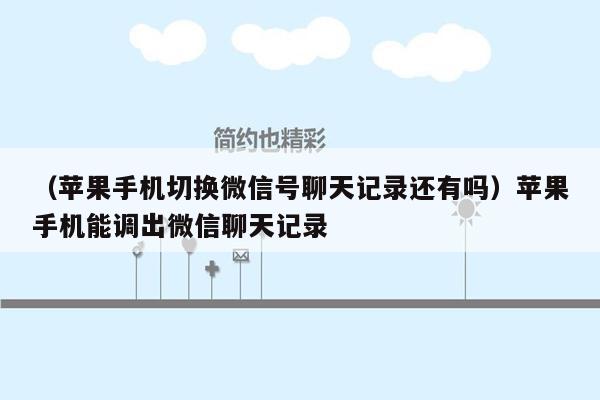 简约也精彩

（苹果手机切换微信号聊天记录还有吗）苹果手机能调出微信聊天记录